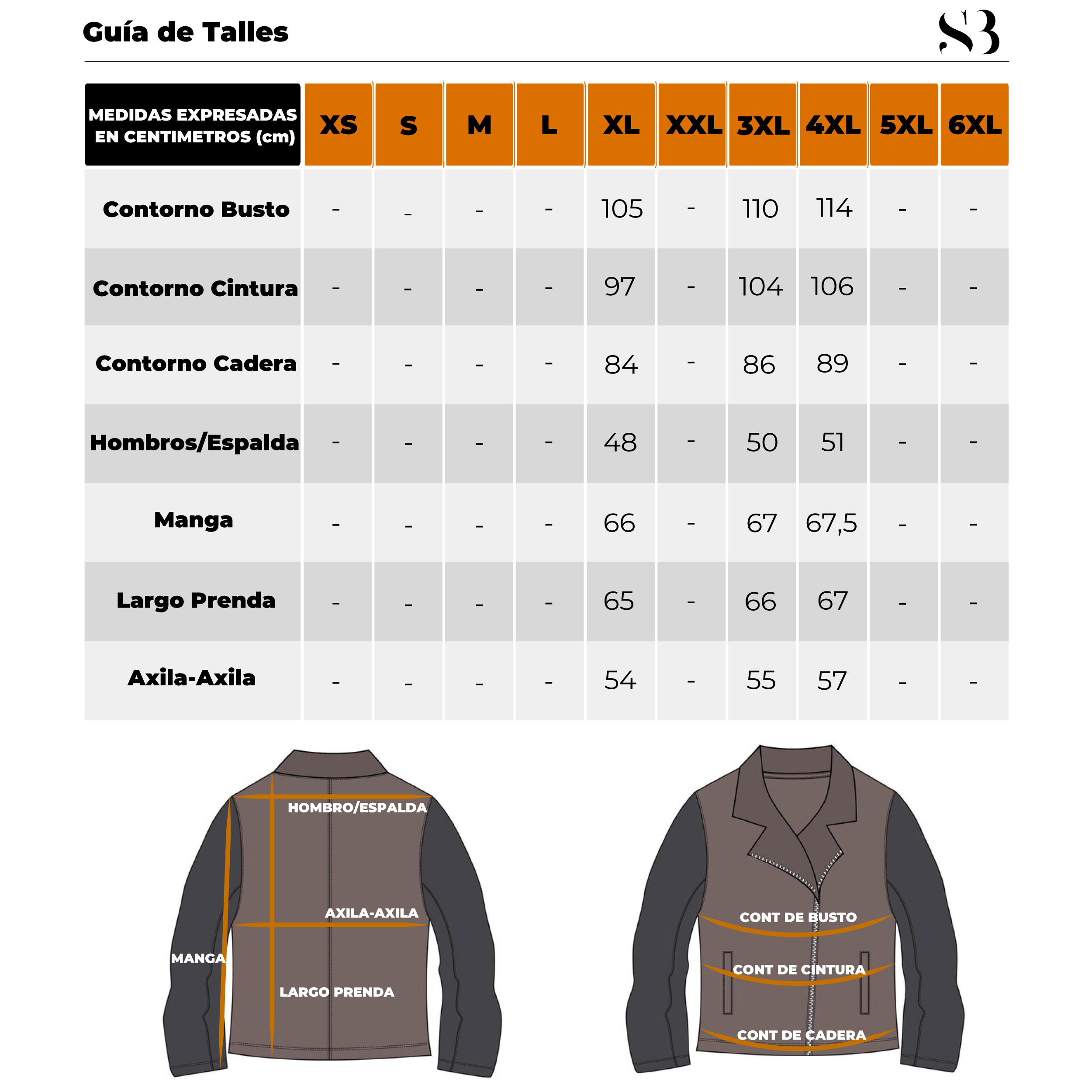 Guía de Talles

SB

| MEDIDAS EXPRESADAS EN CENTIMETROS (cm) | XS | S | M | L | XL | XXL | 3XL | 4XL | 5XL | 6XL |
|---|---|---|---|---|---|---|---|---|---|---|
| Contorno Busto | - | - | - | - | 105 | - | 110 | 114 | - | - |
| Contorno Cintura | - | - | - | - | 97 | - | 104 | 106 | - | - |
| Contorno Cadera | - | - | - | - | 84 | - | 86 | 89 | - | - |
| Hombros/Espalda | - | - | - | - | 48 | - | 50 | 51 | - | - |
| Manga | - | - | - | - | 66 | - | 67 | 67,5 | - | - |
| Largo Prenda | - | - | - | - | 65 | - | 66 | 67 | - | - |
| Axila-Axila | - | - | - | - | 54 | - | 55 | 57 | - | - |

HOMBRO/ESPALDA
AXILA-AXILA
MANGA
LARGO PRENDA

CONT DE BUSTO
CONT DE CINTURA
CONT DE CADERA